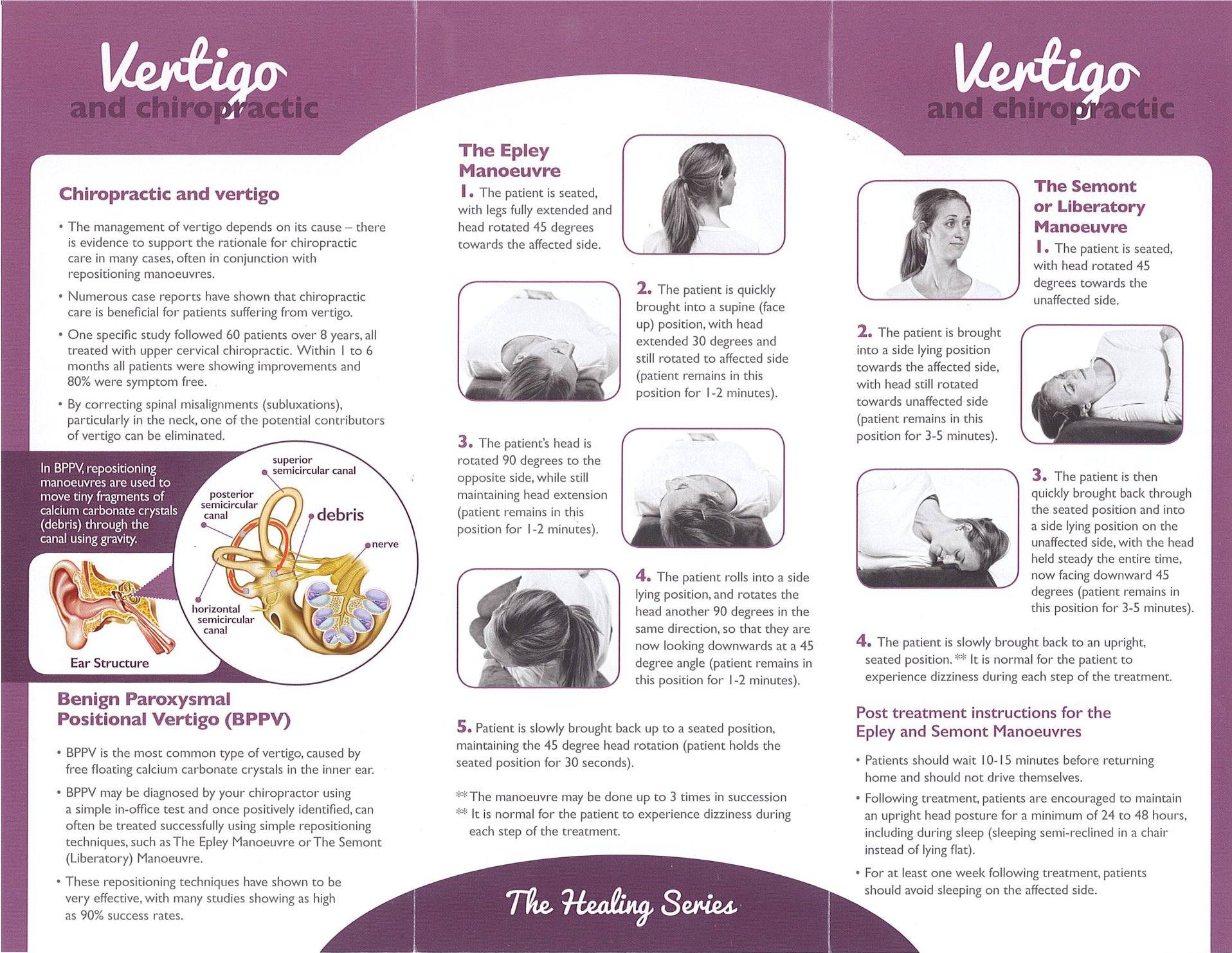 Vertigo
and chiropractic

Chiropractic and vertigo

• The management of vertigo depends on its cause – there is evidence to support the rationale for chiropractic care in many cases, often in conjunction with repositioning manoeuvres.

• Numerous case reports have shown that chiropractic care is beneficial for patients suffering from vertigo.

• One specific study followed 60 patients over 8 years, all treated with upper cervical chiropractic. Within 1 to 6 months all patients were showing improvements and 80% were symptom free.

• By correcting spinal misalignments (subluxations), particularly in the neck, one of the potential contributors of vertigo can be eliminated.

In BPPV, repositioning manoeuvres are used to move tiny fragments of calcium carbonate crystals (debris) through the canal using gravity.

superior semicircular canal

posterior semicircular canal

debris

nerve

horizontal semicircular canal

Ear Structure

Benign Paroxysmal Positional Vertigo (BPPV)

• BPPV is the most common type of vertigo, caused by free floating calcium carbonate crystals in the inner ear.

• BPPV may be diagnosed by your chiropractor using a simple in-office test and once positively identified, can often be treated successfully using simple repositioning techniques, such as The Epley Manoeuvre or The Semont (Liberatory) Manoeuvre.

• These repositioning techniques have shown to be very effective, with many studies showing as high as 90% success rates.

The Epley Manoeuvre

1. The patient is seated, with legs fully extended and head rotated 45 degrees towards the affected side.

2. The patient is quickly brought into a supine (face up) position, with head extended 30 degrees and still rotated to affected side (patient remains in this position for 1-2 minutes).

3. The patient's head is rotated 90 degrees to the opposite side, while still maintaining head extension (patient remains in this position for 1-2 minutes).

4. The patient rolls into a side lying position, and rotates the head another 90 degrees in the same direction, so that they are now looking downwards at a 45 degree angle (patient remains in this position for 1-2 minutes).

5. Patient is slowly brought back up to a seated position, maintaining the 45 degree head rotation (patient holds the seated position for 30 seconds).

** The manoeuvre may be done up to 3 times in succession
** It is normal for the patient to experience dizziness during each step of the treatment.

The Healing Series

Vertigo
and chiropractic

The Semont or Liberatory Manoeuvre

1. The patient is seated, with head rotated 45 degrees towards the unaffected side.

2. The patient is brought into a side lying position towards the affected side, with head still rotated towards unaffected side (patient remains in this position for 3-5 minutes).

3. The patient is then quickly brought back through the seated position and into a side lying position on the unaffected side, with the head held steady the entire time, now facing downward 45 degrees (patient remains in this position for 3-5 minutes).

4. The patient is slowly brought back to an upright, seated position. ** It is normal for the patient to experience dizziness during each step of the treatment.

Post treatment instructions for the Epley and Semont Manoeuvres

• Patients should wait 10-15 minutes before returning home and should not drive themselves.

• Following treatment, patients are encouraged to maintain an upright head posture for a minimum of 24 to 48 hours, including during sleep (sleeping semi-reclined in a chair instead of lying flat).

• For at least one week following treatment, patients should avoid sleeping on the affected side.